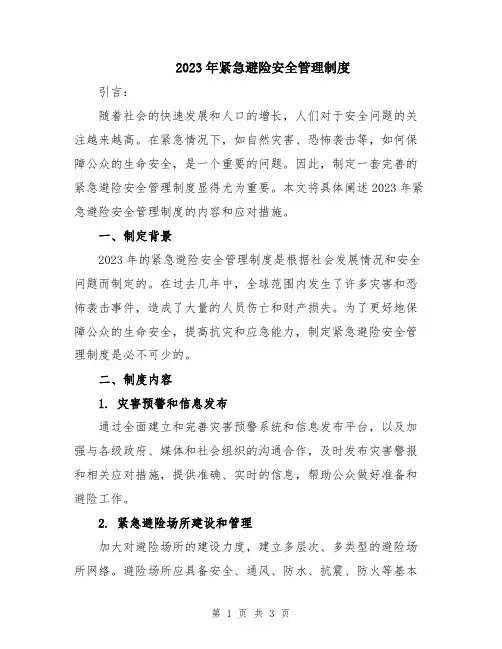 2023年紧急避险安全管理制度

引言：

随着社会的快速发展和人口的增长，人们对于安全问题的关注越来越高。在紧急情况下，如自然灾害、恐怖袭击等，如何保障公众的生命安全，是一个重要的问题。因此，制定一套完善的紧急避险安全管理制度显得尤为重要。本文将具体阐述2023年紧急避险安全管理制度的内容和应对措施。

一、制定背景

2023年的紧急避险安全管理制度是根据社会发展情况和安全问题而制定的。在过去几年中，全球范围内发生了许多灾害和恐怖袭击事件，造成了大量的人员伤亡和财产损失。为了更好地保障公众的生命安全，提高抗灾和应急能力，制定紧急避险安全管理制度是必不可少的。

二、制度内容

1. 灾害预警和信息发布

通过全面建立和完善灾害预警系统和信息发布平台，以及加强与各级政府、媒体和社会组织的沟通合作，及时发布灾害警报和相关应对措施，提供准确、实时的信息，帮助公众做好准备和避险工作。

2. 紧急避险场所建设和管理

加大对避险场所的建设力度，建立多层次、多类型的避险场所网络。避险场所应具备安全、通风、防水、抗震、防火等基本

第 1 页 共 3 页